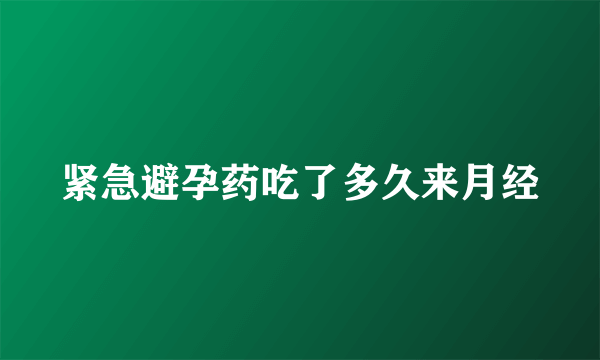 紧急避孕药吃了多久来月经